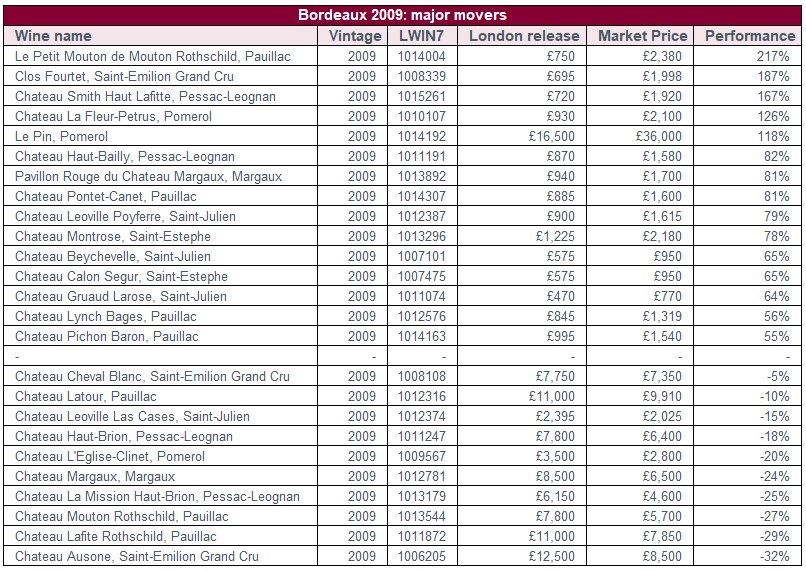 Bordeaux 2009: major movers

| Wine name | Vintage | LWIN7 | London release | Market Price | Performance |
|---|---|---|---|---|---|
| Le Petit Mouton de Mouton Rothschild, Pauillac | 2009 | 1014004 | £750 | £2,380 | 217% |
| Clos Fourtet, Saint-Emilion Grand Cru | 2009 | 1008339 | £695 | £1,998 | 187% |
| Chateau Smith Haut Lafitte, Pessac-Leognan | 2009 | 1015261 | £720 | £1,920 | 167% |
| Chateau La Fleur-Petrus, Pomerol | 2009 | 1010107 | £930 | £2,100 | 126% |
| Le Pin, Pomerol | 2009 | 1014192 | £16,500 | £36,000 | 118% |
| Chateau Haut-Bailly, Pessac-Leognan | 2009 | 1011191 | £870 | £1,580 | 82% |
| Pavillon Rouge du Chateau Margaux, Margaux | 2009 | 1013892 | £940 | £1,700 | 81% |
| Chateau Pontet-Canet, Pauillac | 2009 | 1014307 | £885 | £1,600 | 81% |
| Chateau Leoville Poyferre, Saint-Julien | 2009 | 1012387 | £900 | £1,615 | 79% |
| Chateau Montrose, Saint-Estephe | 2009 | 1013296 | £1,225 | £2,180 | 78% |
| Chateau Beychevelle, Saint-Julien | 2009 | 1007101 | £575 | £950 | 65% |
| Chateau Calon Segur, Saint-Estephe | 2009 | 1007475 | £575 | £950 | 65% |
| Chateau Gruaud Larose, Saint-Julien | 2009 | 1011074 | £470 | £770 | 64% |
| Chateau Lynch Bages, Pauillac | 2009 | 1012576 | £845 | £1,319 | 56% |
| Chateau Pichon Baron, Pauillac | 2009 | 1014163 | £995 | £1,540 | 55% |
| - | - | - | - | - | - |
| Chateau Cheval Blanc, Saint-Emilion Grand Cru | 2009 | 1008108 | £7,750 | £7,350 | -5% |
| Chateau Latour, Pauillac | 2009 | 1012316 | £11,000 | £9,910 | -10% |
| Chateau Leoville Las Cases, Saint-Julien | 2009 | 1012374 | £2,395 | £2,025 | -15% |
| Chateau Haut-Brion, Pessac-Leognan | 2009 | 1011247 | £7,800 | £6,400 | -18% |
| Chateau L'Eglise-Clinet, Pomerol | 2009 | 1009567 | £3,500 | £2,800 | -20% |
| Chateau Margaux, Margaux | 2009 | 1012781 | £8,500 | £6,500 | -24% |
| Chateau La Mission Haut-Brion, Pessac-Leognan | 2009 | 1013179 | £6,150 | £4,600 | -25% |
| Chateau Mouton Rothschild, Pauillac | 2009 | 1013544 | £7,800 | £5,700 | -27% |
| Chateau Lafite Rothschild, Pauillac | 2009 | 1011872 | £11,000 | £7,850 | -29% |
| Chateau Ausone, Saint-Emilion Grand Cru | 2009 | 1006205 | £12,500 | £8,500 | -32% |